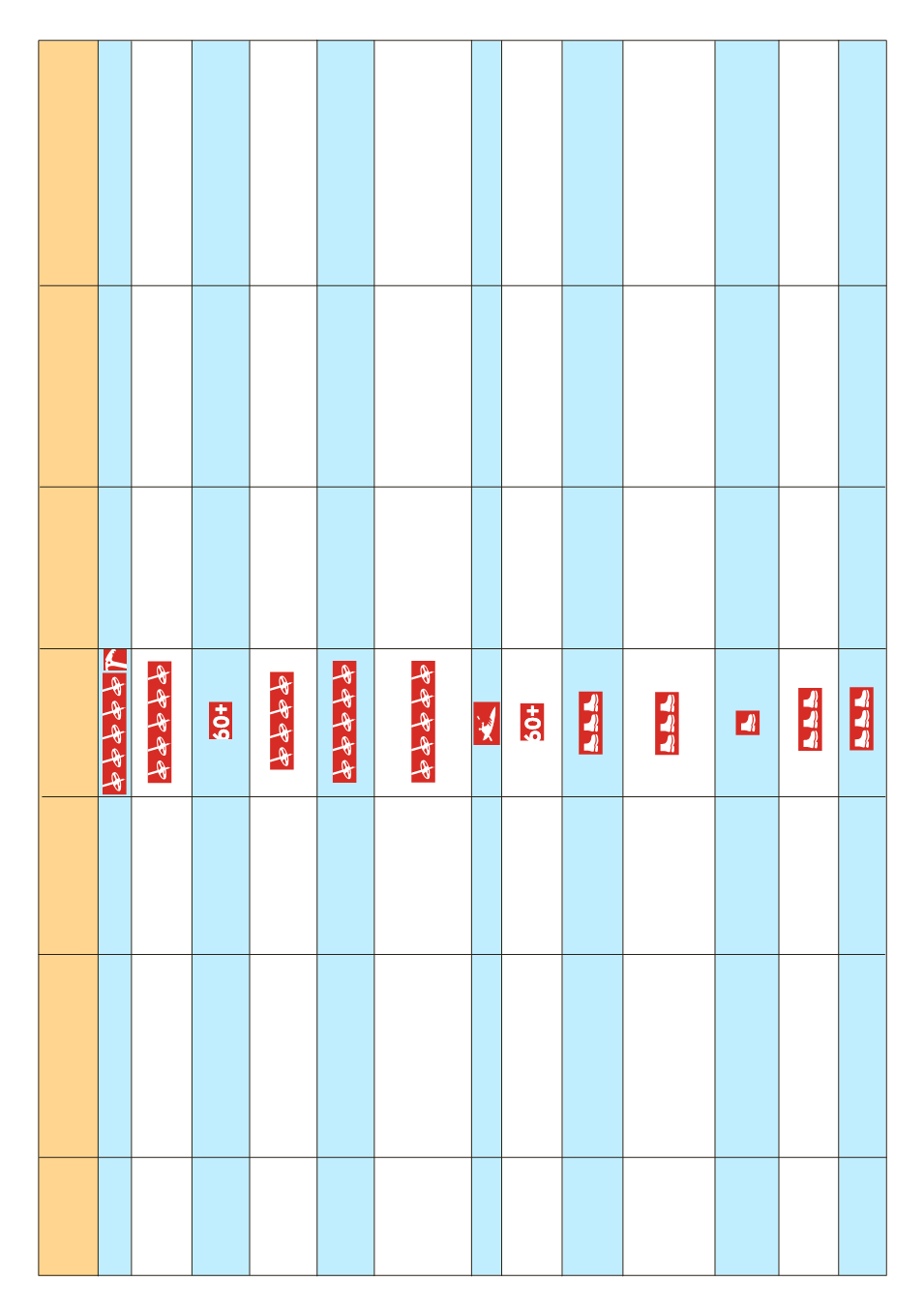 60+

60+